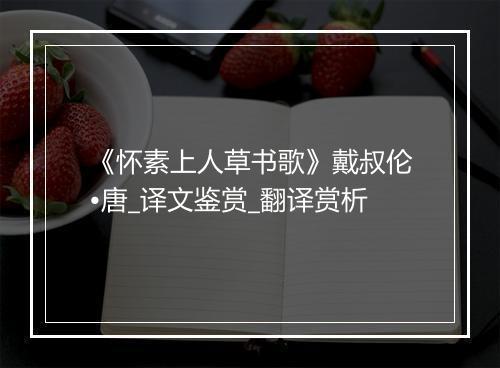 《怀素上人草书歌》戴叔伦•唐_译文鉴赏_翻译赏析